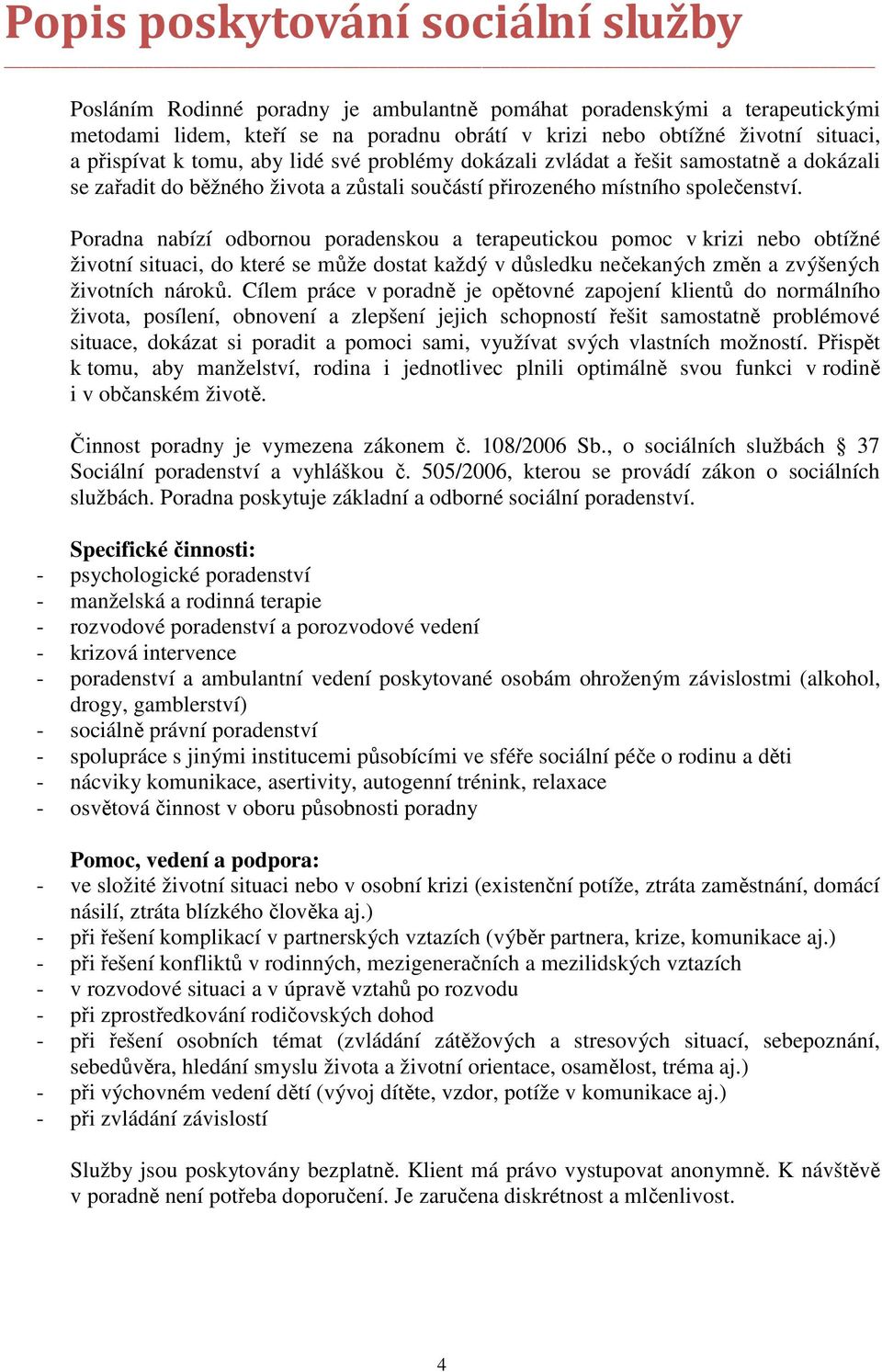 Popis poskytování sociální služby

Posláním Rodinné poradny je ambulantně pomáhat poradenskými a terapeutickými metodami lidem, kteří se na poradnu obrátí v krizi nebo obtížné životní situaci, a přispívat k tomu, aby lidé své problémy dokázali zvládat a řešit samostatně a dokázali se zařadit do běžného života a zůstali součástí přirozeného místního společenství.

Poradna nabízí odbornou poradenskou a terapeutickou pomoc v krizi nebo obtížné životní situaci, do které se může dostat každý v důsledku nečekaných změn a zvýšených životních nároků. Cílem práce v poradně je opětovné zapojení klientů do normálního života, posílení, obnovení a zlepšení jejich schopností řešit samostatně problémové situace, dokázat si poradit a pomoci sami, využívat svých vlastních možností. Přispět k tomu, aby manželství, rodina i jednotlivec plnili optimálně svou funkci v rodině i v občanském životě.

Činnost poradny je vymezena zákonem č. 108/2006 Sb., o sociálních službách § 37 Sociální poradenství a vyhláškou č. 505/2006, kterou se provádí zákon o sociálních službách. Poradna poskytuje základní a odborné sociální poradenství.

Specifické činnosti:
- psychologické poradenství
- manželská a rodinná terapie
- rozvodové poradenství a porozvodové vedení
- krizová intervence
- poradenství a ambulantní vedení poskytované osobám ohroženým závislostmi (alkohol, drogy, gamblerství)
- sociálně právní poradenství
- spolupráce s jinými institucemi působícími ve sféře sociální péče o rodinu a děti
- nácviky komunikace, asertivity, autogenní trénink, relaxace
- osvětová činnost v oboru působnosti poradny

Pomoc, vedení a podpora:
- ve složité životní situaci nebo v osobní krizi (existenční potíže, ztráta zaměstnání, domácí násilí, ztráta blízkého člověka aj.)
- při řešení komplikací v partnerských vztazích (výběr partnera, krize, komunikace aj.)
- při řešení konfliktů v rodinných, mezigeneračních a mezilidských vztazích
- v rozvodové situaci a v úpravě vztahů po rozvodu
- při zprostředkování rodičovských dohod
- při řešení osobních témat (zvládání zátěžových a stresových situací, sebepoznání, sebedůvěra, hledání smyslu života a životní orientace, osamělost, tréma aj.)
- při výchovném vedení dětí (vývoj dítěte, vzdor, potíže v komunikace aj.)
- při zvládání závislostí

Služby jsou poskytovány bezplatně. Klient má právo vystupovat anonymně. K návštěvě v poradně není potřeba doporučení. Je zaručena diskrétnost a mlčenlivost.

4